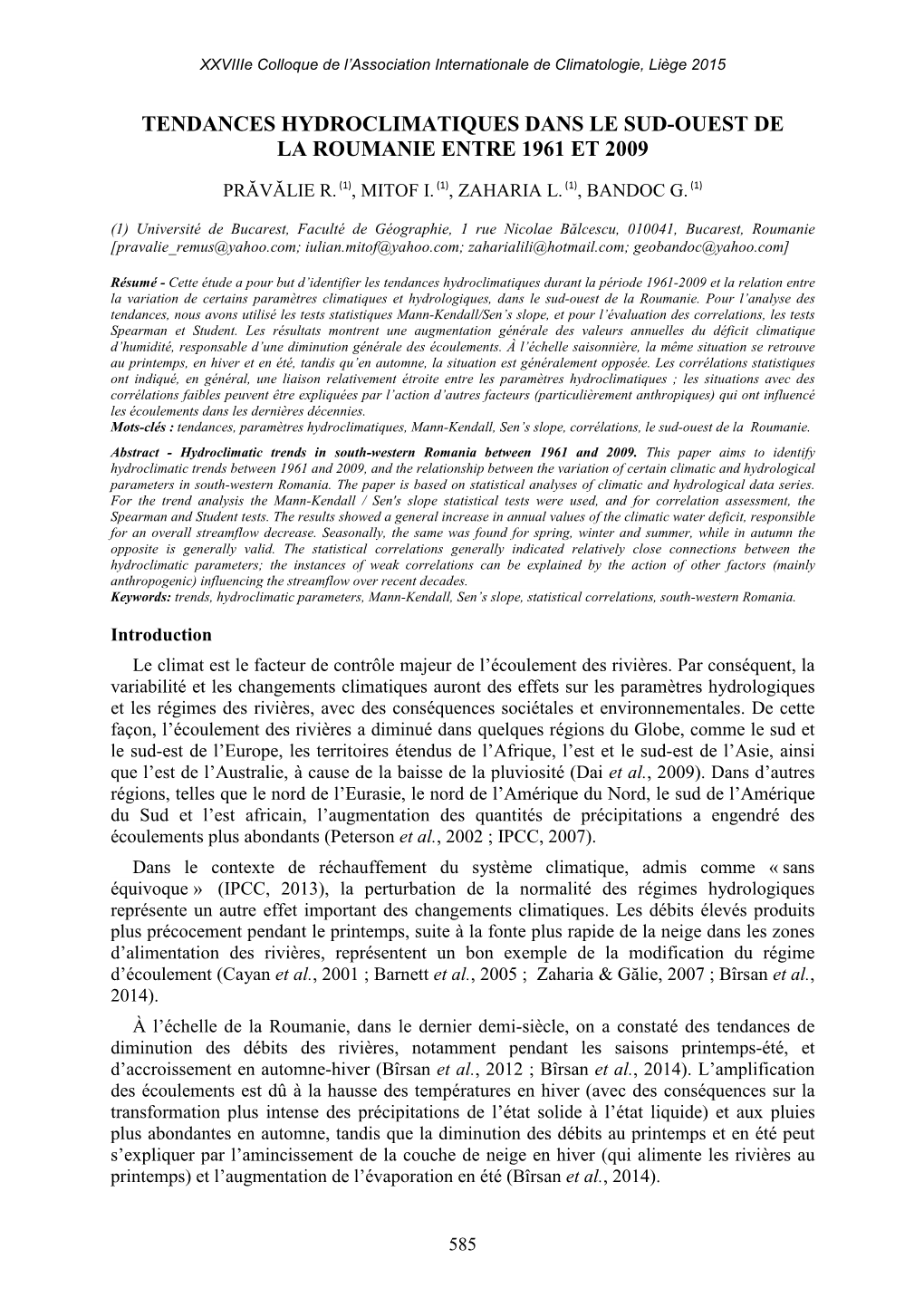 XXVIIIe Colloque de l'Association Internationale de Climatologie, Liège 2015

TENDANCES HYDROCLIMATIQUES DANS LE SUD-OUEST DE LA ROUMANIE ENTRE 1961 ET 2009

PRĂVĂLIE R. $^{(1)}$, MITOF I. $^{(1)}$, ZAHARIA L. $^{(1)}$, BANDOC G. $^{(1)}$

(1) Université de Bucarest, Faculté de Géographie, 1 rue Nicolae Bălcescu, 010041, Bucarest, Roumanie [pravalie_remus@yahoo.com; iulian.mitof@yahoo.com; zaharialili@hotmail.com; geobandoc@yahoo.com]

Résumé - Cette étude a pour but d'identifier les tendances hydroclimatiques durant la période 1961-2009 et la relation entre la variation de certains paramètres climatiques et hydrologiques, dans le sud-ouest de la Roumanie. Pour l'analyse des tendances, nous avons utilisé les tests statistiques Mann-Kendall/Sen's slope, et pour l'évaluation des corrélations, les tests Spearman et Student. Les résultats montrent une augmentation générale des valeurs annuelles du déficit climatique d'humidité, responsable d'une diminution générale des écoulements. À l'échelle saisonnière, la même situation se retrouve au printemps, en hiver et en été, tandis qu'en automne, la situation est généralement opposée. Les corrélations statistiques ont indiqué, en général, une liaison relativement étroite entre les paramètres hydroclimatiques ; les situations avec des corrélations faibles peuvent être expliquées par l'action d'autres facteurs (particulièrement anthropiques) qui ont influencé les écoulements dans les dernières décennies.
Mots-clés : tendances, paramètres hydroclimatiques, Mann-Kendall, Sen's slope, corrélations, le sud-ouest de la Roumanie.

Abstract - Hydroclimatic trends in south-western Romania between 1961 and 2009. This paper aims to identify hydroclimatic trends between 1961 and 2009, and the relationship between the variation of certain climatic and hydrological parameters in south-western Romania. The paper is based on statistical analyses of climatic and hydrological data series. For the trend analysis the Mann-Kendall / Sen's slope statistical tests were used, and for correlation assessment, the Spearman and Student tests. The results showed a general increase in annual values of the climatic water deficit, responsible for an overall streamflow decrease. Seasonally, the same was found for spring, winter and summer, while in autumn the opposite is generally valid. The statistical correlations generally indicated relatively close connections between the hydroclimatic parameters; the instances of weak correlations can be explained by the action of other factors (mainly anthropogenic) influencing the streamflow over recent decades.
Keywords: trends, hydroclimatic parameters, Mann-Kendall, Sen's slope, statistical correlations, south-western Romania.

Introduction
Le climat est le facteur de contrôle majeur de l'écoulement des rivières. Par conséquent, la variabilité et les changements climatiques auront des effets sur les paramètres hydrologiques et les régimes des rivières, avec des conséquences sociétales et environnementales. De cette façon, l'écoulement des rivières a diminué dans quelques régions du Globe, comme le sud et le sud-est de l'Europe, les territoires étendus de l'Afrique, l'est et le sud-est de l'Asie, ainsi que l'est de l'Australie, à cause de la baisse de la pluviosité (Dai et al., 2009). Dans d'autres régions, telles que le nord de l'Eurasie, le nord de l'Amérique du Nord, le sud de l'Amérique du Sud et l'est africain, l'augmentation des quantités de précipitations a engendré des écoulements plus abondants (Peterson et al., 2002 ; IPCC, 2007).

Dans le contexte de réchauffement du système climatique, admis comme « sans équivoque » (IPCC, 2013), la perturbation de la normalité des régimes hydrologiques représente un autre effet important des changements climatiques. Les débits élevés produits plus précocement pendant le printemps, suite à la fonte plus rapide de la neige dans les zones d'alimentation des rivières, représentent un bon exemple de la modification du régime d'écoulement (Cayan et al., 2001 ; Barnett et al., 2005 ; Zaharia & Gălie, 2007 ; Bîrsan et al., 2014).

À l'échelle de la Roumanie, dans le dernier demi-siècle, on a constaté des tendances de diminution des débits des rivières, notamment pendant les saisons printemps-été, et d'accroissement en automne-hiver (Bîrsan et al., 2012 ; Bîrsan et al., 2014). L'amplification des écoulements est dû à la hausse des températures en hiver (avec des conséquences sur la transformation plus intense des précipitations de l'état solide à l'état liquide) et aux pluies plus abondantes en automne, tandis que la diminution des débits au printemps et en été peut s'expliquer par l'amincissement de la couche de neige en hiver (qui alimente les rivières au printemps) et l'augmentation de l'évaporation en été (Bîrsan et al., 2014).

585